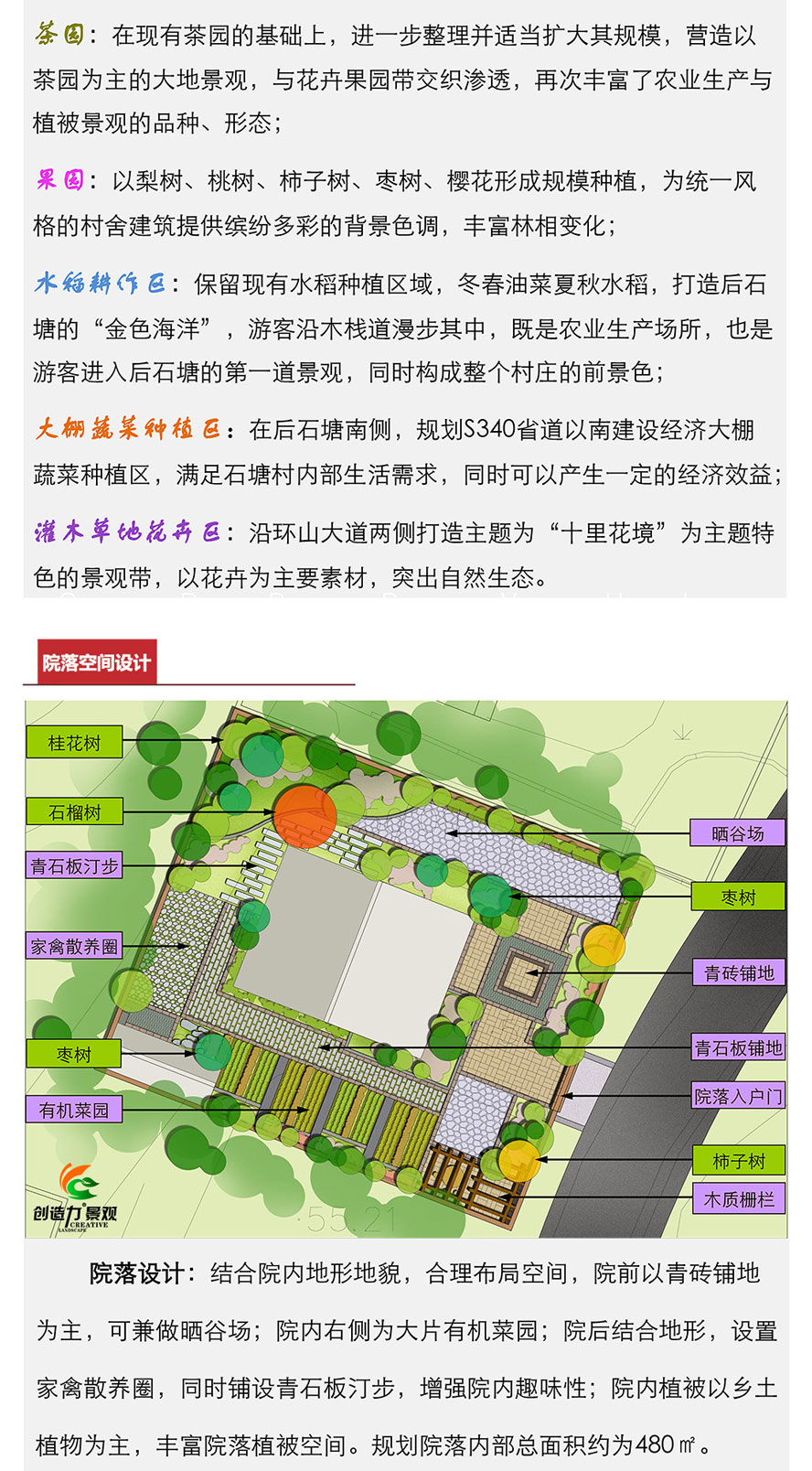 茶园：在现有茶园的基础上，进一步整理并适当扩大其规模，营造以茶园为主的大地景观，与花卉果园带交织渗透，再次丰富了农业生产与植被景观的品种、形态；

果园：以梨树、桃树、柿子树、枣树、樱花形成规模种植，为统一风格的村舍建筑提供缤纷多彩的背景色调，丰富林相变化；

水稻耕作区：保留现有水稻种植区域，冬春油菜夏秋水稻，打造后石塘的“金色海洋”，游客沿木栈道漫步其中，既是农业生产场所，也是游客进入后石塘的第一道景观，同时构成整个村庄的前景色；

大棚蔬菜种植区：在后石塘南侧，规划S340省道以南建设经济大棚蔬菜种植区，满足石塘村内部生活需求，同时可以产生一定的经济效益；

灌木草地花卉区：沿环山大道两侧打造主题为“十里花境”为主题特色的景观带，以花卉为主要素材，突出自然生态。

院落空间设计

桂花树
石榴树
青石板汀步
家禽散养圈
枣树
有机菜园
晒谷场
枣树
青砖铺地
青石板铺地
院落入户门
柿子树
木质栅栏
创造力景观 CREATIVE LANDSCAPE
55.21

院落设计：结合院内地形地貌，合理布局空间，院前以青砖铺地为主，可兼做晒谷场；院内右侧为大片有机菜园；院后结合地形，设置家禽散养圈，同时铺设青石板汀步，增强院内趣味性；院内植被以乡土植物为主，丰富院落植被空间。规划院落内部总面积约为480㎡。